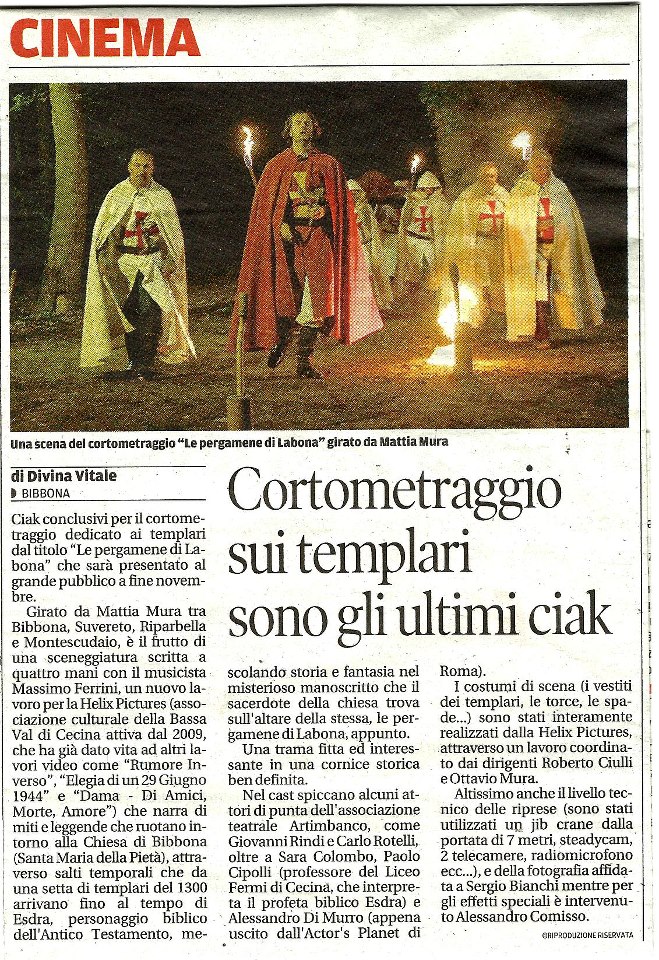 CINEMA

Una scena del cortometraggio "Le pergamene di Labona" girato da Mattia Mura

di Divina Vitale
BIBBONA

Cortometraggio sui templari sono gli ultimi ciak

Ciak conclusivi per il cortometraggio dedicato ai templari dal titolo "Le pergamene di Labona" che sarà presentato al grande pubblico a fine novembre.

Girato da Mattia Mura tra Bibbona, Suvereto, Riparbella e Montescudaio, è il frutto di una sceneggiatura scritta a quattro mani con il musicista Massimo Ferrini, un nuovo lavoro per la Helix Pictures (associazione culturale della Bassa Val di Cecina attiva dal 2009, che ha già dato vita ad altri lavori video come "Rumore Inverso", "Elegia di un 29 Giugno 1944" e "Dama - Di Amici, Morte, Amore") che narra di miti e leggende che ruotano intorno alla Chiesa di Bibbona (Santa Maria della Pietà), attraverso salti temporali che da una setta di templari del 1300 arrivano fino al tempo di Esdra, personaggio biblico dell'Antico Testamento, mescolando storia e fantasia nel misterioso manoscritto che il sacerdote della chiesa trova sull'altare della stessa, le pergamene di Labona, appunto.

Una trama fitta ed interessante in una cornice storica ben definita.

Nel cast spiccano alcuni attori di punta dell'associazione teatrale Artimbanco, come Giovanni Rindi e Carlo Rotelli, oltre a Sara Colombo, Paolo Cipolli (professore del Liceo Fermi di Cecina, che interpreta il profeta biblico Esdra) e Alessandro Di Murro (appena uscito dall'Actor's Planet di Roma).

I costumi di scena (i vestiti dei templari, le torce, le spade...) sono stati interamente realizzati dalla Helix Pictures, attraverso un lavoro coordinato dai dirigenti Roberto Ciulli e Ottavio Mura.

Altissimo anche il livello tecnico delle riprese (sono stati utilizzati un jib crane dalla portata di 7 metri, steadycam, 2 telecamere, radiomicrofono ecc...), e della fotografia affidata a Sergio Bianchi mentre per gli effetti speciali è intervenuto Alessandro Comisso.

©RIPRODUZIONE RISERVATA